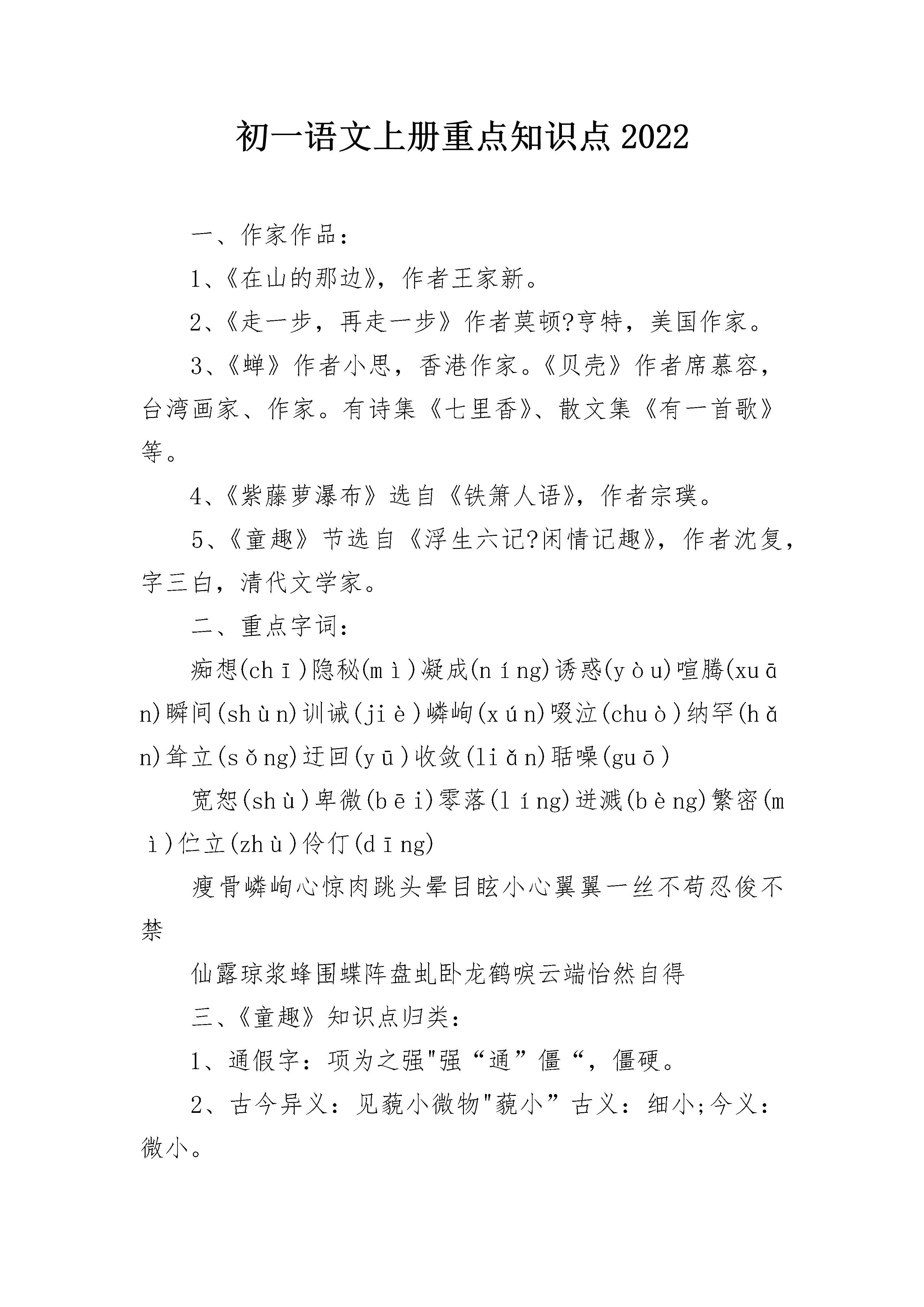 初一语文上册重点知识点2022

一、作家作品：

1、《在山的那边》，作者王家新。

2、《走一步，再走一步》作者莫顿?亨特，美国作家。

3、《蝉》作者小思，香港作家。《贝壳》作者席慕容，台湾画家、作家。有诗集《七里香》、散文集《有一首歌》等。

4、《紫藤萝瀑布》选自《铁箫人语》，作者宗璞。

5、《童趣》节选自《浮生六记?闲情记趣》，作者沈复，字三白，清代文学家。

二、重点字词：

痴想(chī)隐秘(mì)凝成(níng)诱惑(yòu)喧腾(xuān)瞬间(shùn)训诫(jiè)嶙峋(xún)啜泣(chuò)纳罕(hǎn)耸立(sǒng)迂回(yū)收敛(liǎn)聒噪(guō)

宽恕(shù)卑微(bēi)零落(líng)迸溅(bèng)繁密(mì)伫立(zhù)伶仃(dīng)

瘦骨嶙峋心惊肉跳头晕目眩小心翼翼一丝不苟忍俊不禁

仙露琼浆蜂围蝶阵盘虬卧龙鹤唳云端怡然自得

三、《童趣》知识点归类：

1、通假字：项为之强"强“通”僵“，僵硬。

2、古今异义：见藐小微物"藐小”古义：细小;今义：微小。